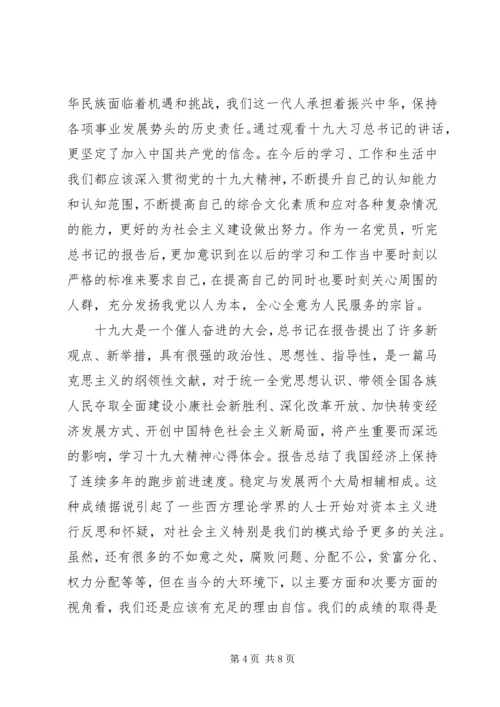 华民族面临着机遇和挑战，我们这一代人承担着振兴中华，保持各项事业发展势头的历史责任。通过观看十九大习总书记的讲话，更坚定了加入中国共产党的信念。在今后的学习、工作和生活中我们都应该深入贯彻党的十九大精神，不断提升自己的认知能力和认知范围，不断提高自己的综合文化素质和应对各种复杂情况的能力，更好的为社会主义建设做出努力。作为一名党员，听完总书记的报告后，更加意识到在以后的学习和工作当中要时刻以严格的标准来要求自己，在提高自己的同时也要时刻关心周围的人群，充分发扬我党以人为本，全心全意为人民服务的宗旨。

十九大是一个催人奋进的大会，总书记在报告提出了许多新观点、新举措，具有很强的政治性、思想性、指导性，是一篇马克思主义的纲领性文献，对于统一全党思想认识、带领全国各族人民夺取全面建设小康社会新胜利、深化改革开放、加快转变经济发展方式、开创中国特色社会主义新局面，将产生重要而深远的影响，学习十九大精神心得体会。报告总结了我国经济上保持了连续多年的跑步前进速度。稳定与发展两个大局相辅相成。这种成绩据说引起了一些西方理论学界的人士开始对资本主义进行反思和怀疑，对社会主义特别是我们的模式给予更多的关注。虽然，还有很多的不如意之处，腐败问题、分配不公，贫富分化、权力分配等等，但在当今的大环境下，以主要方面和次要方面的视角看，我们还是应该有充足的理由自信。我们的成绩的取得是

第 4 页 共 8 页